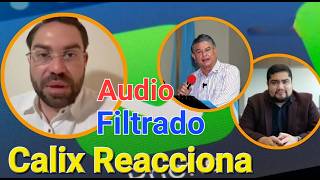 Audio
Filtrado
Calix Reacciona